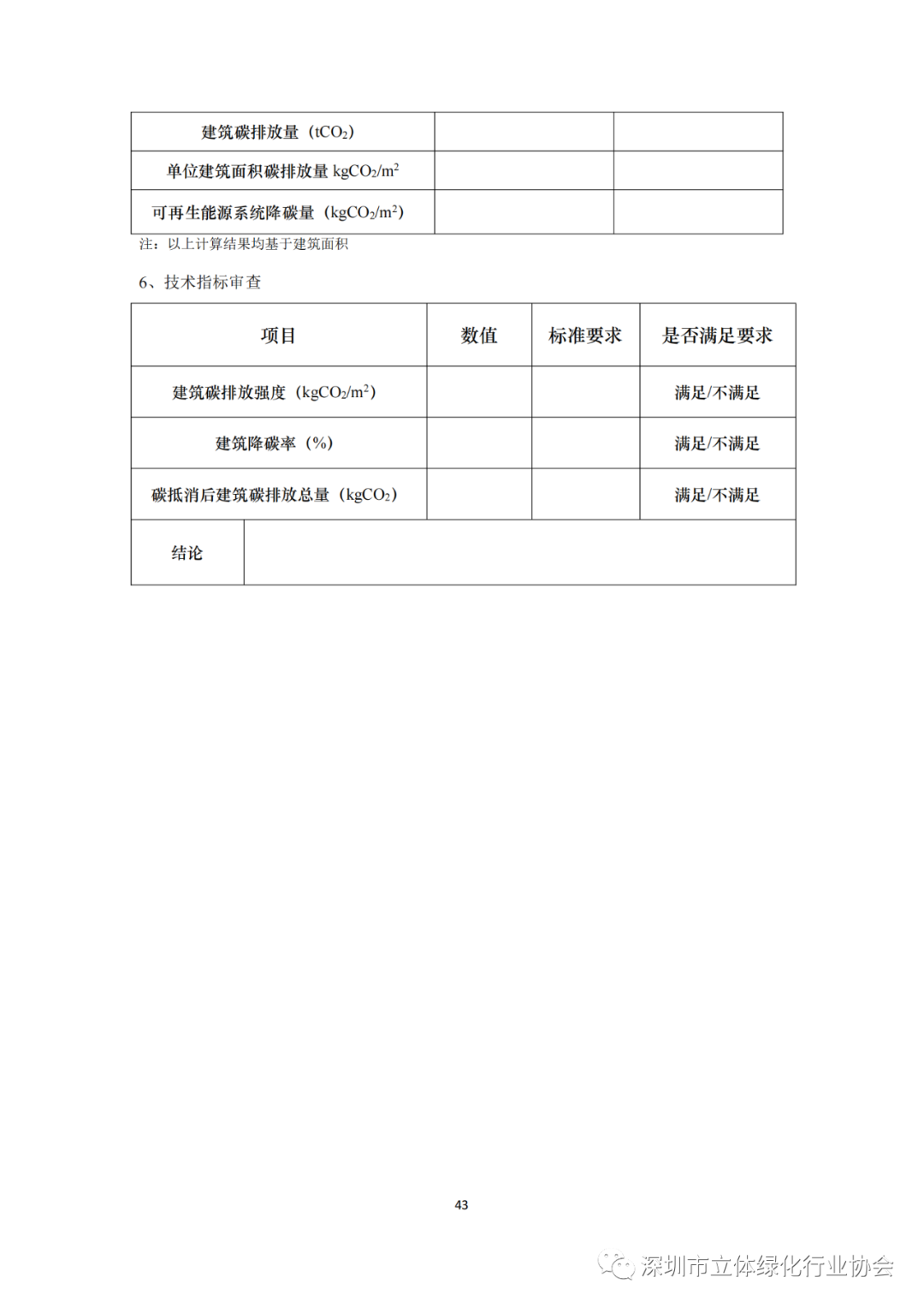 | 建筑碳排放量（$tCO_2$） | | |
|---|---|---|
| 单位建筑面积碳排放量 $kgCO_2/m^2$ | | |
| 可再生能源系统降碳量（$kgCO_2/m^2$） | | |

注：以上计算结果均基于建筑面积

6、技术指标审查

| 项目 | 数值 | 标准要求 | 是否满足要求 |
|---|---|---|---|
| 建筑碳排放强度（$kgCO_2/m^2$） | | | 满足/不满足 |
| 建筑降碳率（%） | | | 满足/不满足 |
| 碳抵消后建筑碳排放总量（$kgCO_2$） | | | 满足/不满足 |
| 结论 | | | |

43

深圳市立体绿化行业协会